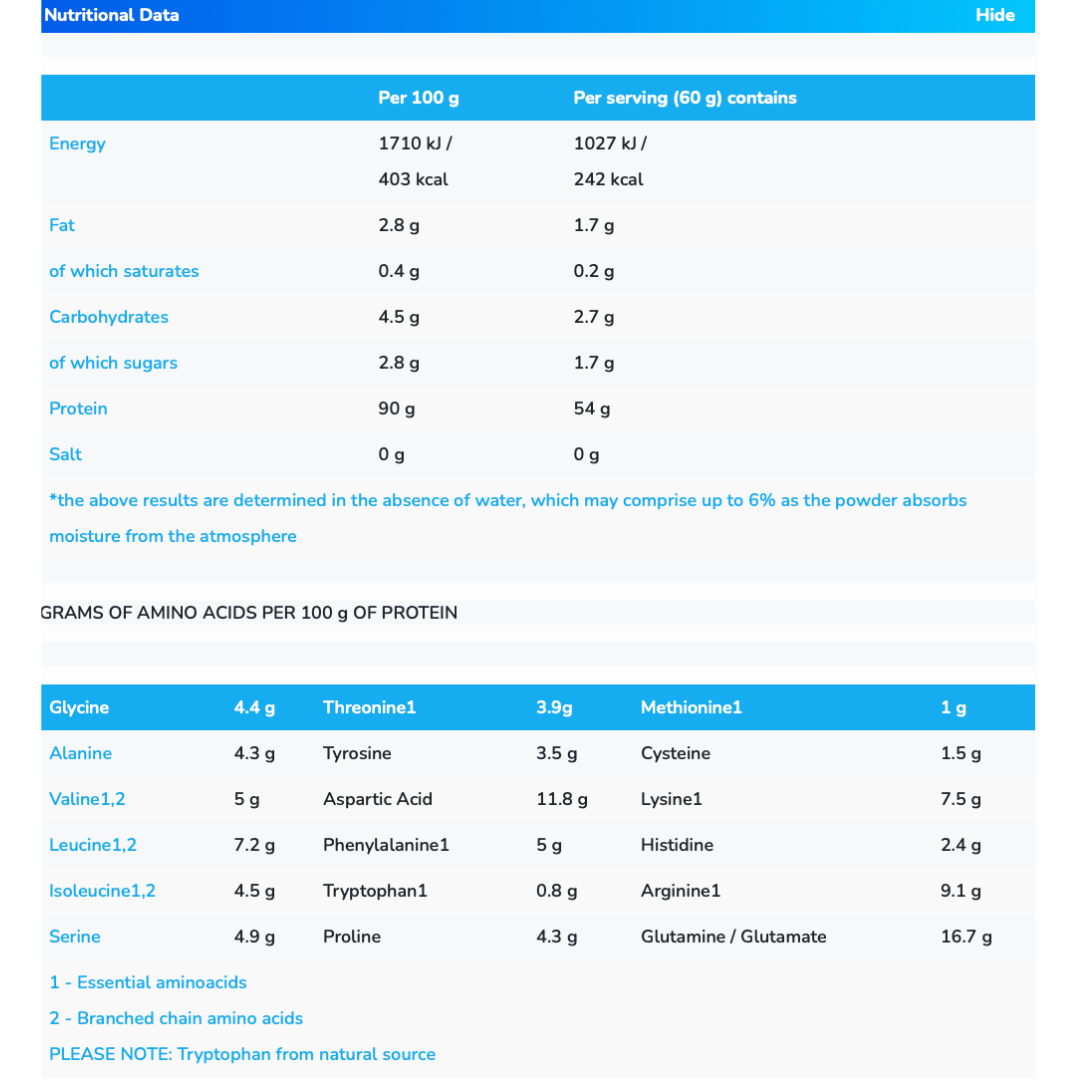 Nutritional Data Hide

| | Per 100 g | Per serving (60 g) contains |
|---|---|---|
| Energy | 1710 kJ / 403 kcal | 1027 kJ / 242 kcal |
| Fat | 2.8 g | 1.7 g |
| of which saturates | 0.4 g | 0.2 g |
| Carbohydrates | 4.5 g | 2.7 g |
| of which sugars | 2.8 g | 1.7 g |
| Protein | 90 g | 54 g |
| Salt | 0 g | 0 g |

*the above results are determined in the absence of water, which may comprise up to 6% as the powder absorbs moisture from the atmosphere

GRAMS OF AMINO ACIDS PER 100 g OF PROTEIN

| Glycine | 4.4 g | Threonine1 | 3.9g | Methionine1 | 1 g |
|---|---|---|---|---|---|
| Alanine | 4.3 g | Tyrosine | 3.5 g | Cysteine | 1.5 g |
| Valine1,2 | 5 g | Aspartic Acid | 11.8 g | Lysine1 | 7.5 g |
| Leucine1,2 | 7.2 g | Phenylalanine1 | 5 g | Histidine | 2.4 g |
| Isoleucine1,2 | 4.5 g | Tryptophan1 | 0.8 g | Arginine1 | 9.1 g |
| Serine | 4.9 g | Proline | 4.3 g | Glutamine / Glutamate | 16.7 g |

1 - Essential aminoacids

2 - Branched chain amino acids

PLEASE NOTE: Tryptophan from natural source